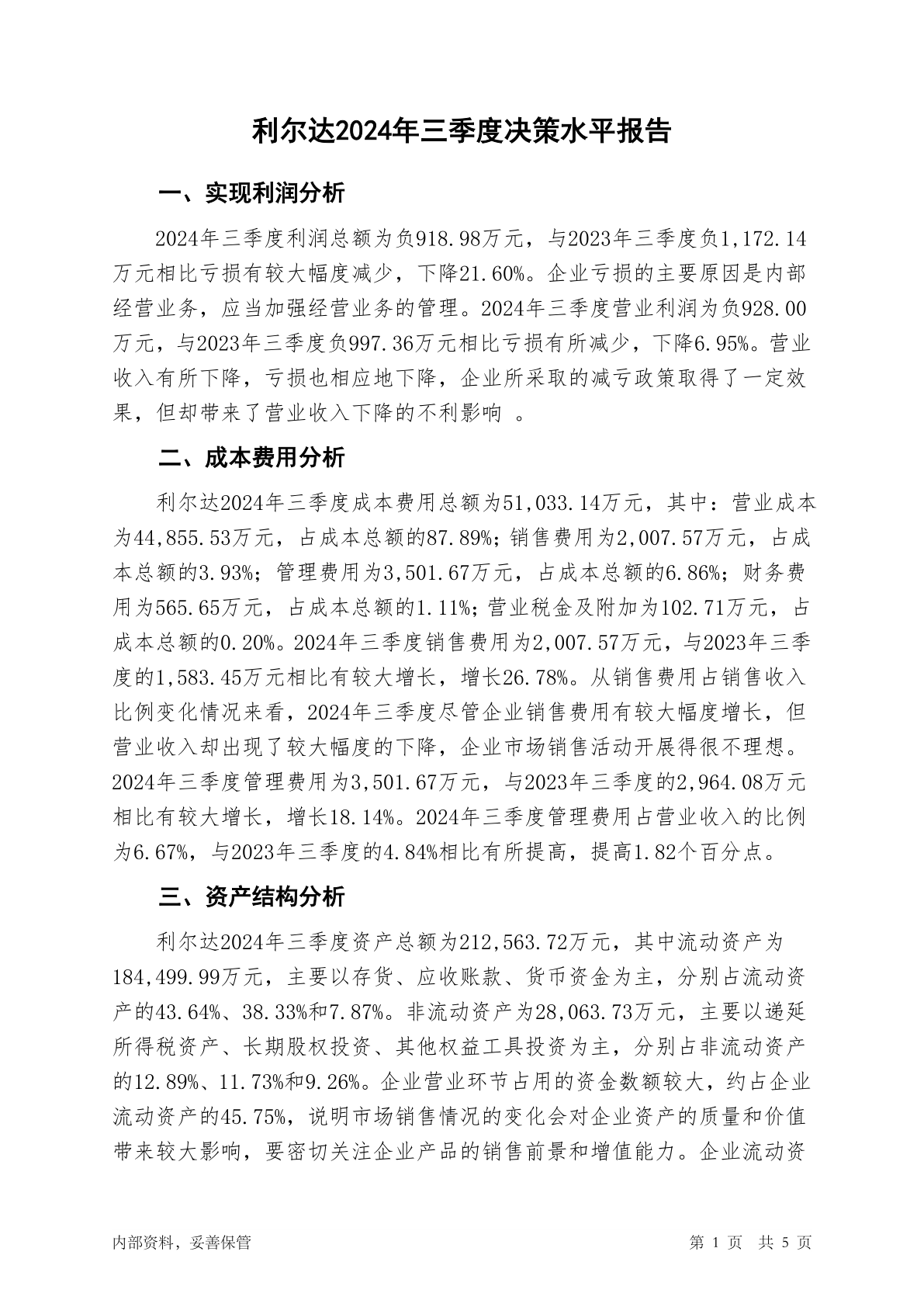 利尔达2024年三季度决策水平报告

一、实现利润分析

2024年三季度利润总额为负918.98万元，与2023年三季度负1,172.14万元相比亏损有较大幅度减少，下降21.60%。企业亏损的主要原因是内部经营业务，应当加强经营业务的管理。2024年三季度营业利润为负928.00万元，与2023年三季度负997.36万元相比亏损有所减少，下降6.95%。营业收入有所下降，亏损也相应地下降，企业所采取的减亏政策取得了一定效果，但却带来了营业收入下降的不利影响 。

二、成本费用分析

利尔达2024年三季度成本费用总额为51,033.14万元，其中：营业成本为44,855.53万元，占成本总额的87.89%；销售费用为2,007.57万元，占成本总额的3.93%；管理费用为3,501.67万元，占成本总额的6.86%；财务费用为565.65万元，占成本总额的1.11%；营业税金及附加为102.71万元，占成本总额的0.20%。2024年三季度销售费用为2,007.57万元，与2023年三季度的1,583.45万元相比有较大增长，增长26.78%。从销售费用占销售收入比例变化情况来看，2024年三季度尽管企业销售费用有较大幅度增长，但营业收入却出现了较大幅度的下降，企业市场销售活动开展得很不理想。2024年三季度管理费用为3,501.67万元，与2023年三季度的2,964.08万元相比有较大增长，增长18.14%。2024年三季度管理费用占营业收入的比例为6.67%，与2023年三季度的4.84%相比有所提高，提高1.82个百分点。

三、资产结构分析

利尔达2024年三季度资产总额为212,563.72万元，其中流动资产为184,499.99万元，主要以存货、应收账款、货币资金为主，分别占流动资产的43.64%、38.33%和7.87%。非流动资产为28,063.73万元，主要以递延所得税资产、长期股权投资、其他权益工具投资为主，分别占非流动资产的12.89%、11.73%和9.26%。企业营业环节占用的资金数额较大，约占企业流动资产的45.75%，说明市场销售情况的变化会对企业资产的质量和价值带来较大影响，要密切关注企业产品的销售前景和增值能力。企业流动资

内部资料，妥善保管

第 1 页 共 5 页